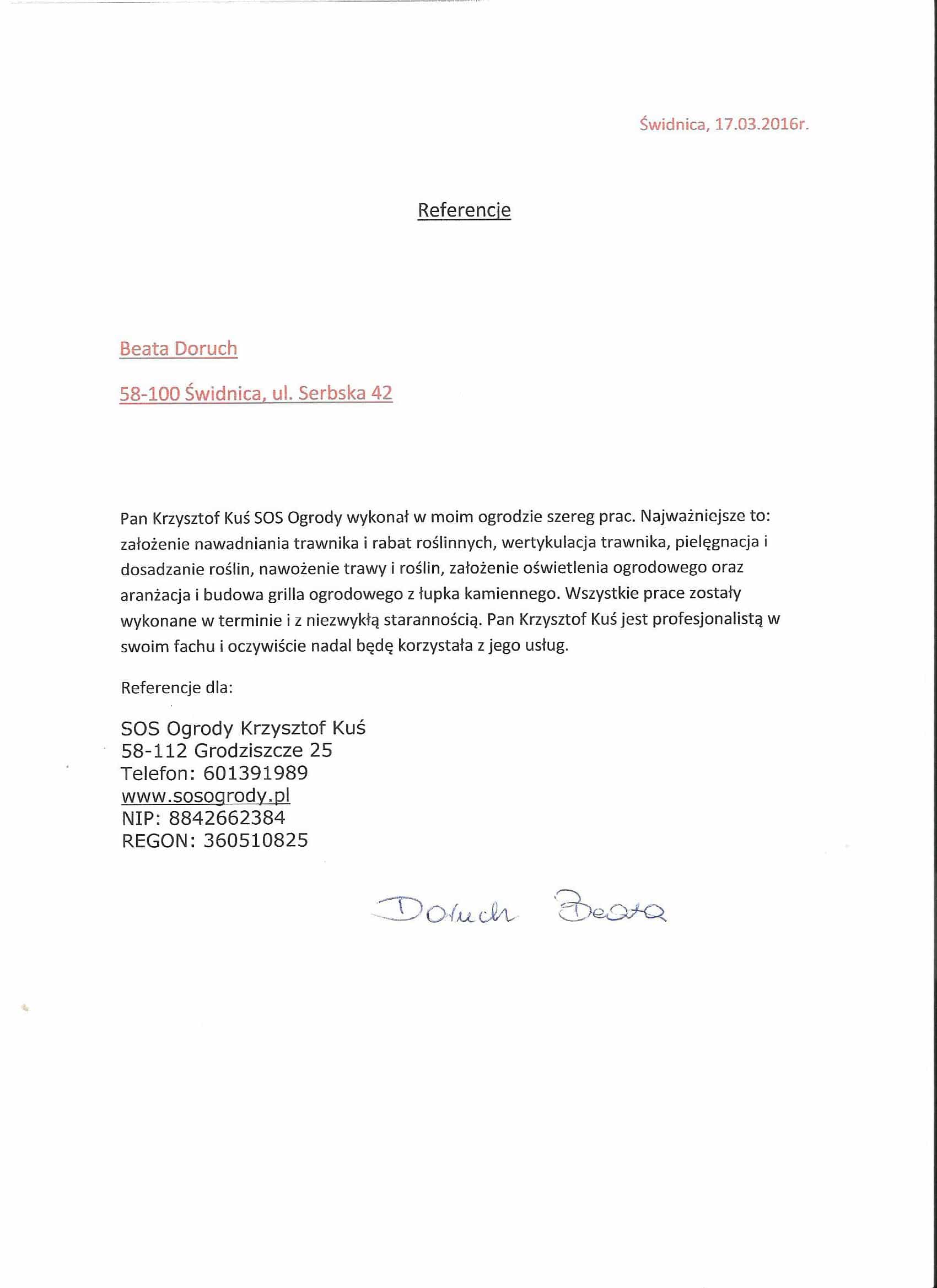 Świdnica, 17.03.2016r.

Referencje

Beata Doruch

58-100 Świdnica, ul. Serbska 42

Pan Krzysztof Kuś SOS Ogrody wykonał w moim ogrodzie szereg prac. Najważniejsze to: założenie nawadniania trawnika i rabat roślinnych, wertykulacja trawnika, pielęgnacja i dosadzanie roślin, nawożenie trawy i roślin, założenie oświetlenia ogrodowego oraz aranżacja i budowa grilla ogrodowego z łupka kamiennego. Wszystkie prace zostały wykonane w terminie i z niezwykłą starannością. Pan Krzysztof Kuś jest profesjonalistą w swoim fachu i oczywiście nadal będę korzystała z jego usług.

Referencje dla:

SOS Ogrody Krzysztof Kuś
58-112 Grodziszcze 25
Telefon: 601391989
www.sosogrody.pl
NIP: 8842662384
REGON: 360510825

Doruch Beata